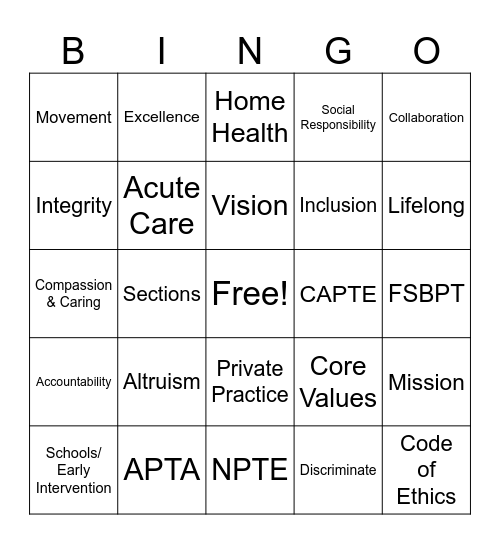 | B | I | N | G | O |
|---|---|---|---|---|
| Movement | Excellence | Home Health | Social Responsibility | Collaboration |
| Integrity | Acute Care | Vision | Inclusion | Lifelong |
| Compassion & Caring | Sections | Free! | CAPTE | FSBPT |
| Accountability | Altruism | Private Practice | Core Values | Mission |
| Schools/ Early Intervention | APTA | NPTE | Discriminate | Code of Ethics |